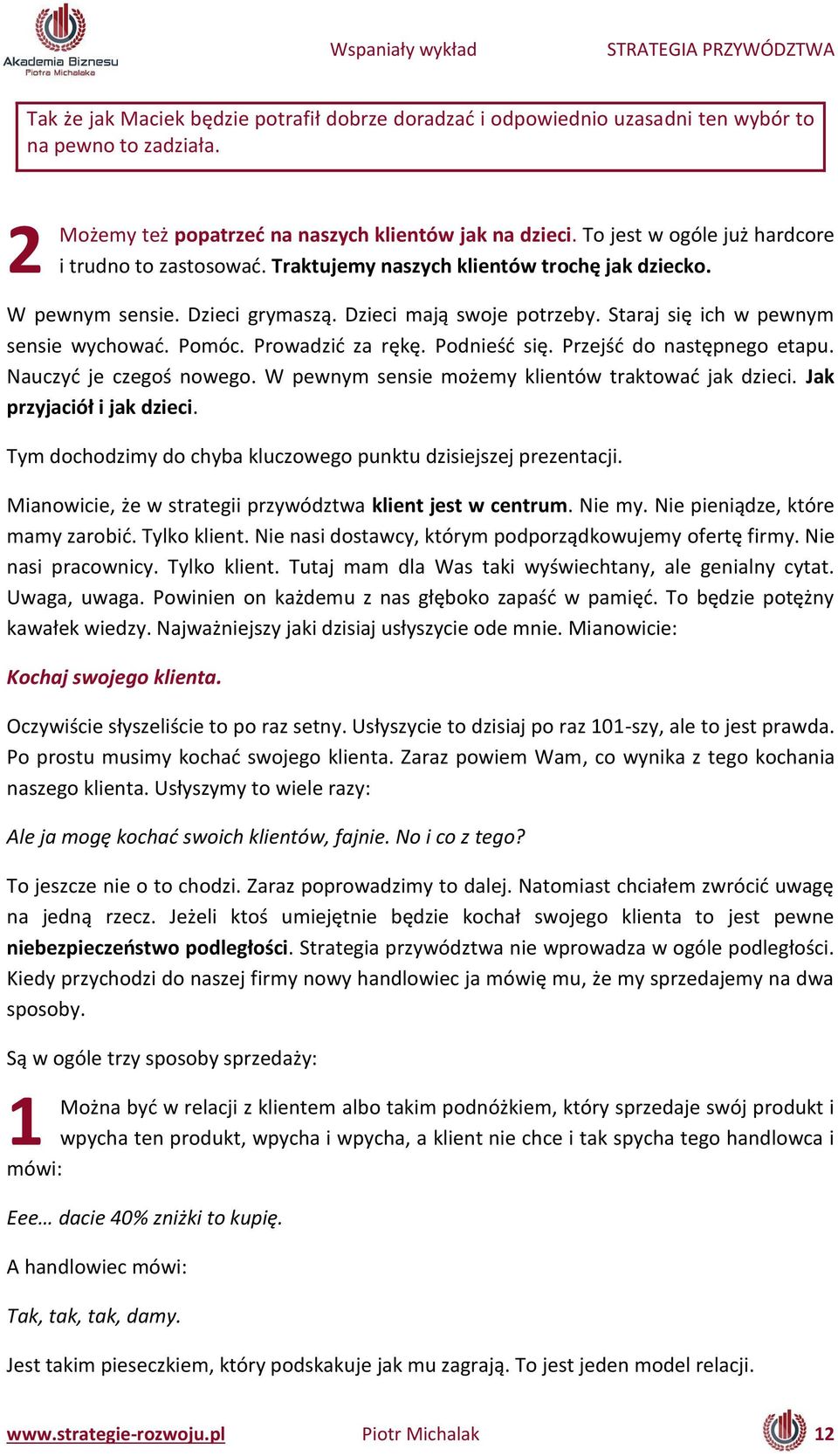 Akademia Biznesu
Piotra Michalaka

Wspaniały wykład

STRATEGIA PRZYWÓDZTWA

Tak że jak Maciek będzie potrafił dobrze doradzać i odpowiednio uzasadni ten wybór to na pewno to zadziała.

2 Możemy też popatrzeć na naszych klientów jak na dzieci. To jest w ogóle już hardcore i trudno to zastosować. Traktujemy naszych klientów trochę jak dziecko.

W pewnym sensie. Dzieci grymaszą. Dzieci mają swoje potrzeby. Staraj się ich w pewnym sensie wychować. Pomóc. Prowadzić za rękę. Podnieść się. Przejść do następnego etapu. Nauczyć je czegoś nowego. W pewnym sensie możemy klientów traktować jak dzieci. Jak przyjaciół i jak dzieci.

Tym dochodzimy do chyba kluczowego punktu dzisiejszej prezentacji.

Mianowicie, że w strategii przywództwa klient jest w centrum. Nie my. Nie pieniądze, które mamy zarobić. Tylko klient. Nie nasi dostawcy, którym podporządkowujemy ofertę firmy. Nie nasi pracownicy. Tylko klient. Tutaj mam dla Was taki wyświechtany, ale genialny cytat. Uwaga, uwaga. Powinien on każdemu z nas głęboko zapaść w pamięć. To będzie potężny kawałek wiedzy. Najważniejszy jaki dzisiaj usłyszycie ode mnie. Mianowicie:

Kochaj swojego klienta.

Oczywiście słyszeliście to po raz setny. Usłyszycie to dzisiaj po raz 101-szy, ale to jest prawda. Po prostu musimy kochać swojego klienta. Zaraz powiem Wam, co wynika z tego kochania naszego klienta. Usłyszymy to wiele razy:

Ale ja mogę kochać swoich klientów, fajnie. No i co z tego?

To jeszcze nie o to chodzi. Zaraz poprowadzimy to dalej. Natomiast chciałem zwrócić uwagę na jedną rzecz. Jeżeli ktoś umiejętnie będzie kochał swojego klienta to jest pewne niebezpieczeństwo podległości. Strategia przywództwa nie wprowadza w ogóle podległości. Kiedy przychodzi do naszej firmy nowy handlowiec ja mówię mu, że my sprzedajemy na dwa sposoby.

Są w ogóle trzy sposoby sprzedaży:

1 Można być w relacji z klientem albo takim podnóżkiem, który sprzedaje swój produkt i wpycha ten produkt, wpycha i wpycha, a klient nie chce i tak spycha tego handlowca i mówi:

Eee… dacie 40% zniżki to kupię.

A handlowiec mówi:

Tak, tak, tak, damy.

Jest takim pieseczkiem, który podskakuje jak mu zagrają. To jest jeden model relacji.

www.strategie-rozwoju.pl

Piotr Michalak

12